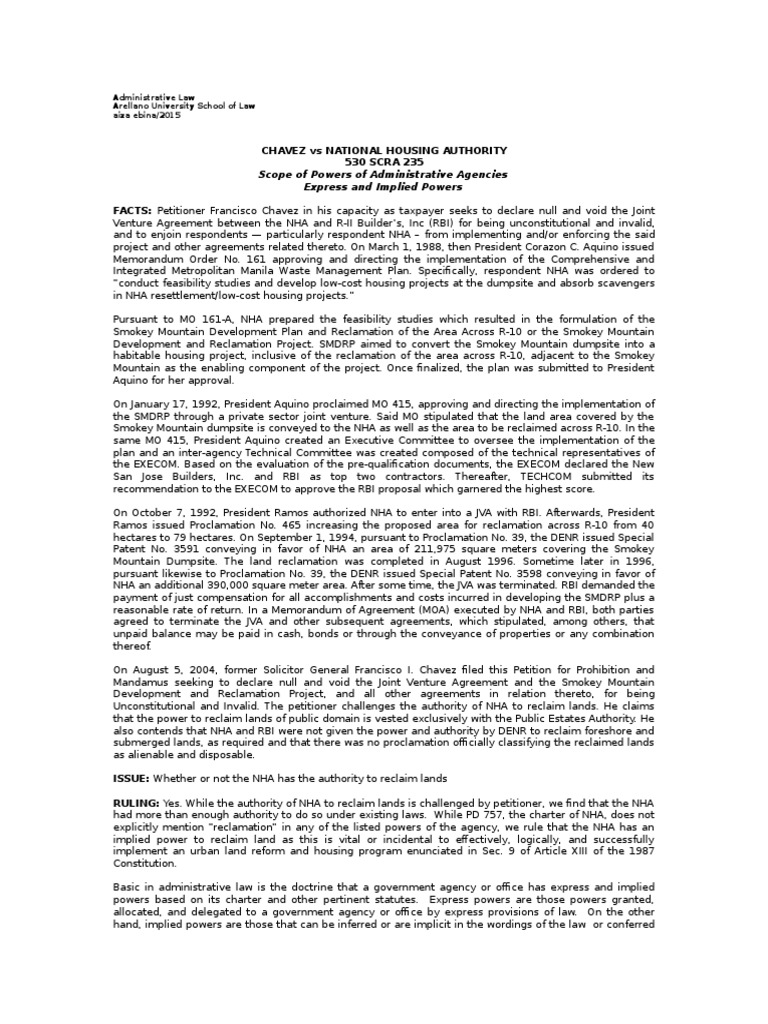 Administrative Law
Arellano University School of Law
aiza ebina/2015

CHAVEZ vs NATIONAL HOUSING AUTHORITY
530 SCRA 235
Scope of Powers of Administrative Agencies
Express and Implied Powers

FACTS: Petitioner Francisco Chavez in his capacity as taxpayer seeks to declare null and void the Joint Venture Agreement between the NHA and R-II Builder's, Inc (RBI) for being unconstitutional and invalid, and to enjoin respondents — particularly respondent NHA – from implementing and/or enforcing the said project and other agreements related thereto. On March 1, 1988, then President Corazon C. Aquino issued Memorandum Order No. 161 approving and directing the implementation of the Comprehensive and Integrated Metropolitan Manila Waste Management Plan. Specifically, respondent NHA was ordered to "conduct feasibility studies and develop low-cost housing projects at the dumpsite and absorb scavengers in NHA resettlement/low-cost housing projects."

Pursuant to MO 161-A, NHA prepared the feasibility studies which resulted in the formulation of the Smokey Mountain Development Plan and Reclamation of the Area Across R-10 or the Smokey Mountain Development and Reclamation Project. SMDRP aimed to convert the Smokey Mountain dumpsite into a habitable housing project, inclusive of the reclamation of the area across R-10, adjacent to the Smokey Mountain as the enabling component of the project. Once finalized, the plan was submitted to President Aquino for her approval.

On January 17, 1992, President Aquino proclaimed MO 415, approving and directing the implementation of the SMDRP through a private sector joint venture. Said MO stipulated that the land area covered by the Smokey Mountain dumpsite is conveyed to the NHA as well as the area to be reclaimed across R-10. In the same MO 415, President Aquino created an Executive Committee to oversee the implementation of the plan and an inter-agency Technical Committee was created composed of the technical representatives of the EXECOM. Based on the evaluation of the pre-qualification documents, the EXECOM declared the New San Jose Builders, Inc. and RBI as top two contractors. Thereafter, TECHCOM submitted its recommendation to the EXECOM to approve the RBI proposal which garnered the highest score.

On October 7, 1992, President Ramos authorized NHA to enter into a JVA with RBI. Afterwards, President Ramos issued Proclamation No. 465 increasing the proposed area for reclamation across R-10 from 40 hectares to 79 hectares. On September 1, 1994, pursuant to Proclamation No. 39, the DENR issued Special Patent No. 3591 conveying in favor of NHA an area of 211,975 square meters covering the Smokey Mountain Dumpsite. The land reclamation was completed in August 1996. Sometime later in 1996, pursuant likewise to Proclamation No. 39, the DENR issued Special Patent No. 3598 conveying in favor of NHA an additional 390,000 square meter area. After some time, the JVA was terminated. RBI demanded the payment of just compensation for all accomplishments and costs incurred in developing the SMDRP plus a reasonable rate of return. In a Memorandum of Agreement (MOA) executed by NHA and RBI, both parties agreed to terminate the JVA and other subsequent agreements, which stipulated, among others, that unpaid balance may be paid in cash, bonds or through the conveyance of properties or any combination thereof.

On August 5, 2004, former Solicitor General Francisco I. Chavez filed this Petition for Prohibition and Mandamus seeking to declare null and void the Joint Venture Agreement and the Smokey Mountain Development and Reclamation Project, and all other agreements in relation thereto, for being Unconstitutional and Invalid. The petitioner challenges the authority of NHA to reclaim lands. He claims that the power to reclaim lands of public domain is vested exclusively with the Public Estates Authority. He also contends that NHA and RBI were not given the power and authority by DENR to reclaim foreshore and submerged lands, as required and that there was no proclamation officially classifying the reclaimed lands as alienable and disposable.

ISSUE: Whether or not the NHA has the authority to reclaim lands

RULING: Yes. While the authority of NHA to reclaim lands is challenged by petitioner, we find that the NHA had more than enough authority to do so under existing laws. While PD 757, the charter of NHA, does not explicitly mention "reclamation" in any of the listed powers of the agency, we rule that the NHA has an implied power to reclaim land as this is vital or incidental to effectively, logically, and successfully implement an urban land reform and housing program enunciated in Sec. 9 of Article XIII of the 1987 Constitution.

Basic in administrative law is the doctrine that a government agency or office has express and implied powers based on its charter and other pertinent statutes. Express powers are those powers granted, allocated, and delegated to a government agency or office by express provisions of law. On the other hand, implied powers are those that can be inferred or are implicit in the wordings of the law or conferred